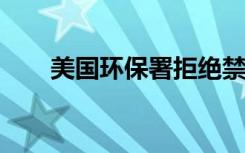 美国环保署拒绝禁